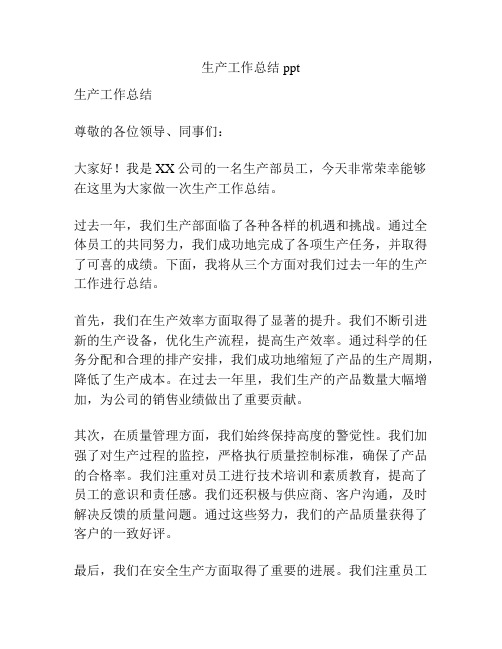 生产工作总结 ppt

生产工作总结

尊敬的各位领导、同事们：

大家好！我是 XX 公司的一名生产部员工，今天非常荣幸能够在这里为大家做一次生产工作总结。

过去一年，我们生产部面临了各种各样的机遇和挑战。通过全体员工的共同努力，我们成功地完成了各项生产任务，并取得了可喜的成绩。下面，我将从三个方面对我们过去一年的生产工作进行总结。

首先，我们在生产效率方面取得了显著的提升。我们不断引进新的生产设备，优化生产流程，提高生产效率。通过科学的任务分配和合理的排产安排，我们成功地缩短了产品的生产周期，降低了生产成本。在过去一年里，我们生产的产品数量大幅增加，为公司的销售业绩做出了重要贡献。

其次，在质量管理方面，我们始终保持高度的警觉性。我们加强了对生产过程的监控，严格执行质量控制标准，确保了产品的合格率。我们注重对员工进行技术培训和素质教育，提高了员工的意识和责任感。我们还积极与供应商、客户沟通，及时解决反馈的质量问题。通过这些努力，我们的产品质量获得了客户的一致好评。

最后，我们在安全生产方面取得了重要的进展。我们注重员工